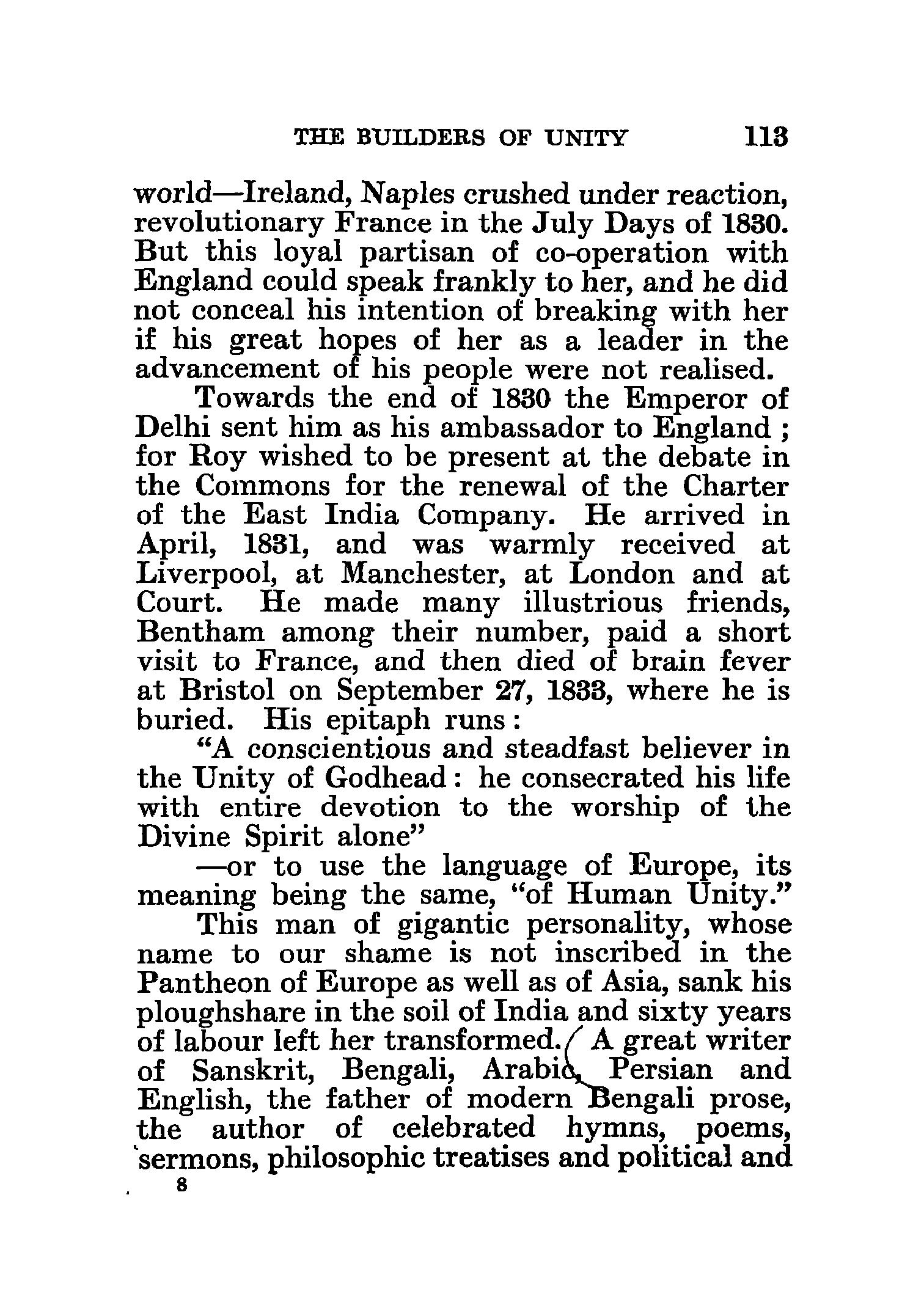 THE BUILDERS OF UNITY 113

world—Ireland, Naples crushed under reaction, revolutionary France in the July Days of 1830. But this loyal partisan of co-operation with England could speak frankly to her, and he did not conceal his intention of breaking with her if his great hopes of her as a leader in the advancement of his people were not realised.

Towards the end of 1830 the Emperor of Delhi sent him as his ambassador to England ; for Roy wished to be present at the debate in the Commons for the renewal of the Charter of the East India Company. He arrived in April, 1831, and was warmly received at Liverpool, at Manchester, at London and at Court. He made many illustrious friends, Bentham among their number, paid a short visit to France, and then died of brain fever at Bristol on September 27, 1833, where he is buried. His epitaph runs :

"A conscientious and steadfast believer in the Unity of Godhead : he consecrated his life with entire devotion to the worship of the Divine Spirit alone"

—or to use the language of Europe, its meaning being the same, "of Human Unity."

This man of gigantic personality, whose name to our shame is not inscribed in the Pantheon of Europe as well as of Asia, sank his ploughshare in the soil of India and sixty years of labour left her transformed. A great writer of Sanskrit, Bengali, Arabic, Persian and English, the father of modern Bengali prose, the author of celebrated hymns, poems, sermons, philosophic treatises and political and

8